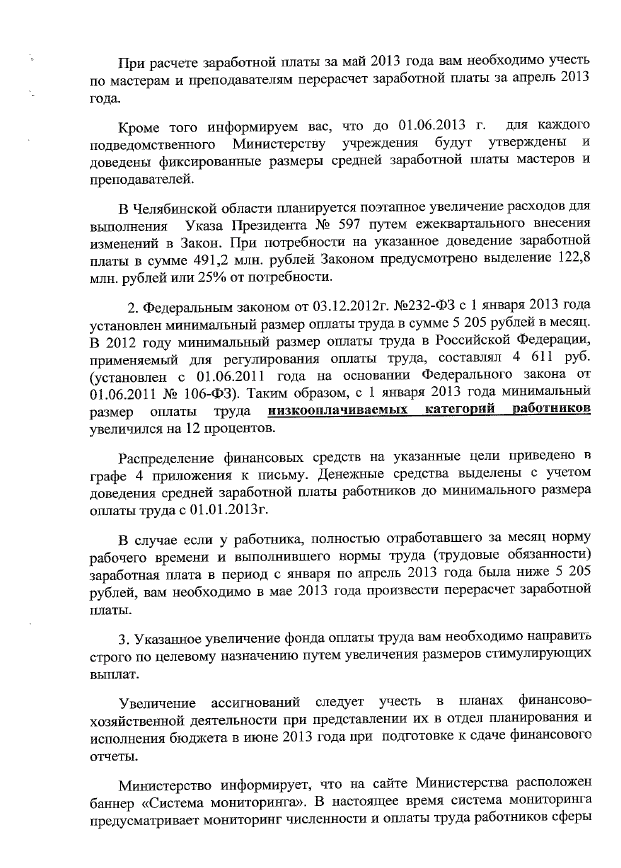 При расчете заработной платы за май 2013 года вам необходимо учесть по мастерам и преподавателям перерасчет заработной платы за апрель 2013 года.

Кроме того информируем вас, что до 01.06.2013 г. для каждого подведомственного Министерству учреждения будут утверждены и доведены фиксированные размеры средней заработной платы мастеров и преподавателей.

В Челябинской области планируется поэтапное увеличение расходов для выполнения Указа Президента № 597 путем ежеквартального внесения изменений в Закон. При потребности на указанное доведение заработной платы в сумме 491,2 млн. рублей Законом предусмотрено выделение 122,8 млн. рублей или 25% от потребности.

2. Федеральным законом от 03.12.2012г. №232-ФЗ с 1 января 2013 года установлен минимальный размер оплаты труда в сумме 5 205 рублей в месяц. В 2012 году минимальный размер оплаты труда в Российской Федерации, применяемый для регулирования оплаты труда, составлял 4 611 руб. (установлен с 01.06.2011 года на основании Федерального закона от 01.06.2011 № 106-ФЗ). Таким образом, с 1 января 2013 года минимальный размер оплаты труда низкооплачиваемых категорий работников увеличился на 12 процентов.

Распределение финансовых средств на указанные цели приведено в графе 4 приложения к письму. Денежные средства выделены с учетом доведения средней заработной платы работников до минимального размера оплаты труда с 01.01.2013г.

В случае если у работника, полностью отработавшего за месяц норму рабочего времени и выполнившего нормы труда (трудовые обязанности) заработная плата в период с января по апрель 2013 года была ниже 5 205 рублей, вам необходимо в мае 2013 года произвести перерасчет заработной платы.

3. Указанное увеличение фонда оплаты труда вам необходимо направить строго по целевому назначению путем увеличения размеров стимулирующих выплат.

Увеличение ассигнований следует учесть в планах финансово-хозяйственной деятельности при представлении их в отдел планирования и исполнения бюджета в июне 2013 года при подготовке к сдаче финансового отчеты.

Министерство информирует, что на сайте Министерства расположен баннер «Система мониторинга». В настоящее время система мониторинга предусматривает мониторинг численности и оплаты труда работников сферы